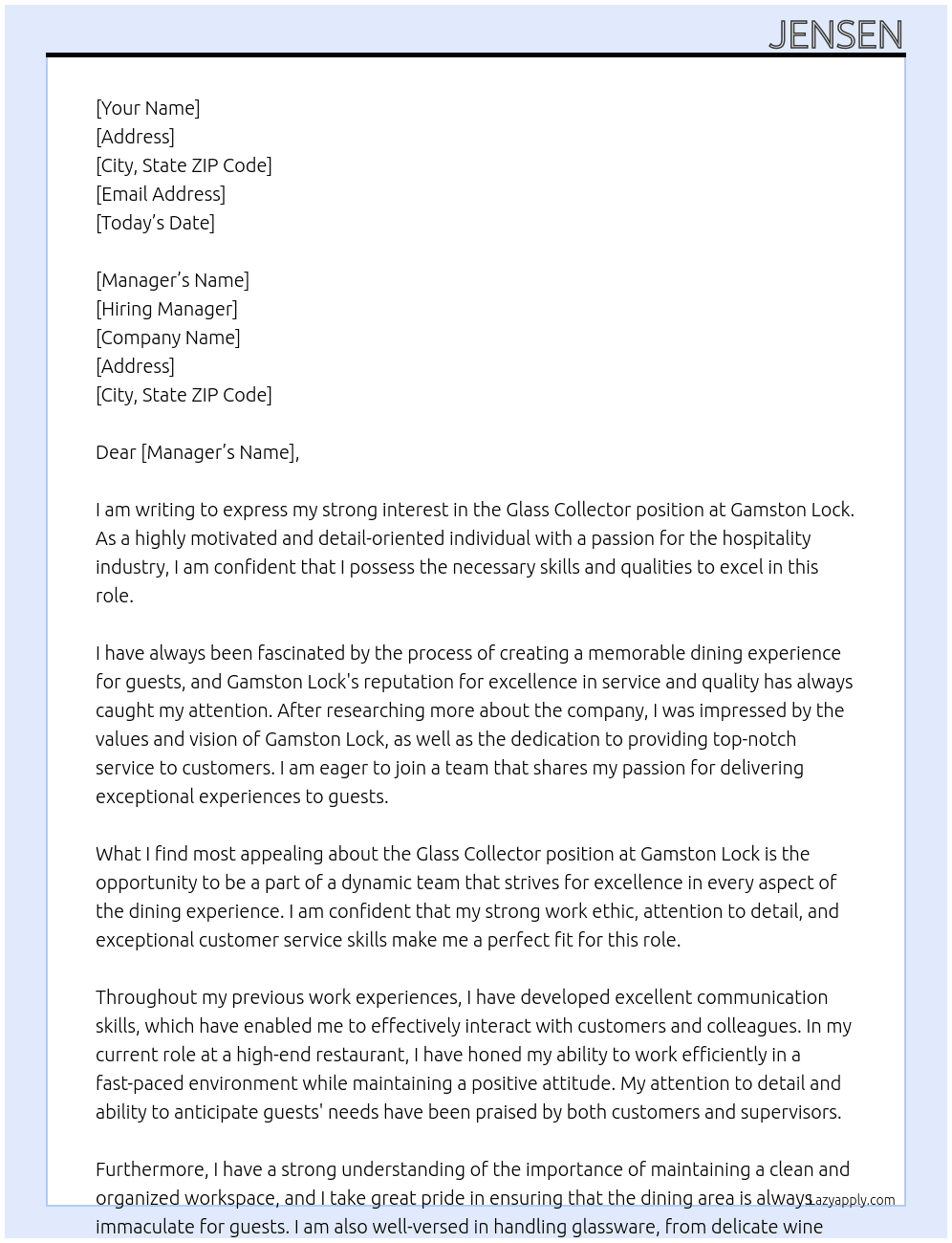 JENSEN

[Your Name]
[Address]
[City, State ZIP Code]
[Email Address]
[Today's Date]

[Manager's Name]
[Hiring Manager]
[Company Name]
[Address]
[City, State ZIP Code]

Dear [Manager's Name],

I am writing to express my strong interest in the Glass Collector position at Gamston Lock. As a highly motivated and detail-oriented individual with a passion for the hospitality industry, I am confident that I possess the necessary skills and qualities to excel in this role.

I have always been fascinated by the process of creating a memorable dining experience for guests, and Gamston Lock's reputation for excellence in service and quality has always caught my attention. After researching more about the company, I was impressed by the values and vision of Gamston Lock, as well as the dedication to providing top-notch service to customers. I am eager to join a team that shares my passion for delivering exceptional experiences to guests.

What I find most appealing about the Glass Collector position at Gamston Lock is the opportunity to be a part of a dynamic team that strives for excellence in every aspect of the dining experience. I am confident that my strong work ethic, attention to detail, and exceptional customer service skills make me a perfect fit for this role.

Throughout my previous work experiences, I have developed excellent communication skills, which have enabled me to effectively interact with customers and colleagues. In my current role at a high-end restaurant, I have honed my ability to work efficiently in a fast-paced environment while maintaining a positive attitude. My attention to detail and ability to anticipate guests' needs have been praised by both customers and supervisors.

Furthermore, I have a strong understanding of the importance of maintaining a clean and organized workspace, and I take great pride in ensuring that the dining area is always immaculate for guests. I am also well-versed in handling glassware, from delicate wine

Lazyapply.com